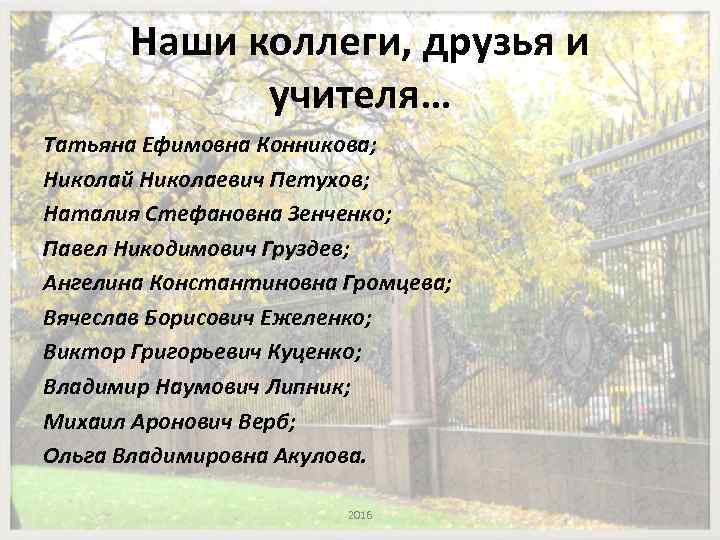 Наши коллеги, друзья и учителя…

Татьяна Ефимовна Конникова;

Николай Николаевич Петухов;

Наталия Стефановна Зенченко;

Павел Никодимович Груздев;

Ангелина Константиновна Громцева;

Вячеслав Борисович Ежеленко;

Виктор Григорьевич Куценко;

Владимир Наумович Липник;

Михаил Аронович Верб;

Ольга Владимировна Акулова.

2016